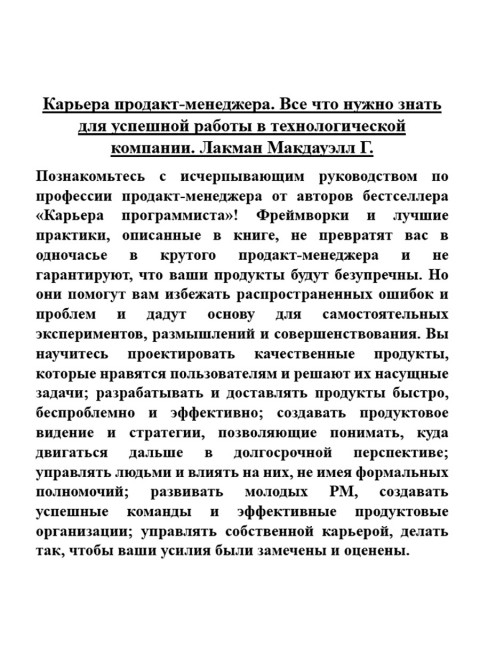 Карьера продакт-менеджера. Все что нужно знать для успешной работы в технологической компании. Лакман Макдауэлл Г.

Познакомьтесь с исчерпывающим руководством по профессии продакт-менеджера от авторов бестселлера «Карьера программиста»! Фреймворки и лучшие практики, описанные в книге, не превратят вас в одночасье в крутого продакт-менеджера и не гарантируют, что ваши продукты будут безупречны. Но они помогут вам избежать распространенных ошибок и проблем и дадут основу для самостоятельных экспериментов, размышлений и совершенствования. Вы научитесь проектировать качественные продукты, которые нравятся пользователям и решают их насущные задачи; разрабатывать и доставлять продукты быстро, беспроблемно и эффективно; создавать продуктовое видение и стратегии, позволяющие понимать, куда двигаться дальше в долгосрочной перспективе; управлять людьми и влиять на них, не имея формальных полномочий; развивать молодых PM, создавать успешные команды и эффективные продуктовые организации; управлять собственной карьерой, делать так, чтобы ваши усилия были замечены и оценены.